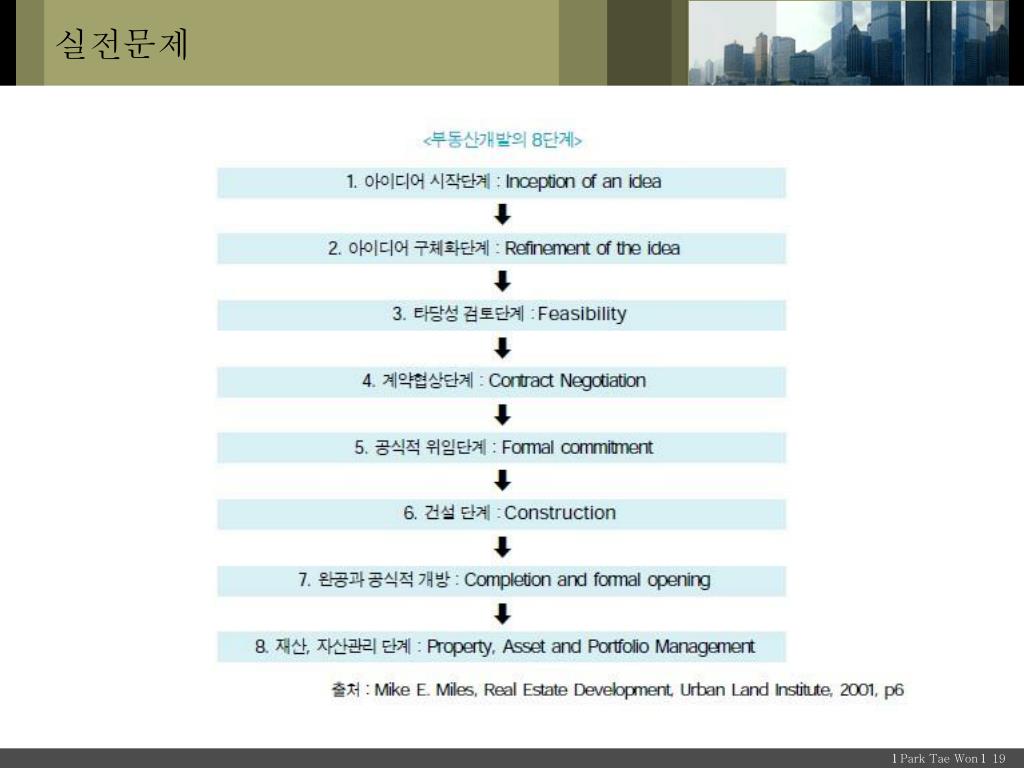 실전문제

<부동산개발의 8단계>

1. 아이디어 시작단계 : Inception of an idea

2. 아이디어 구체화단계 : Refinement of the idea

3. 타당성 검토단계 : Feasibility

4. 계약협상단계 : Contract Negotiation

5. 공식적 위임단계 : Formal commitment

6. 건설 단계 : Construction

7. 완공과 공식적 개방 : Completion and formal opening

8. 재산, 자산관리 단계 : Property, Asset and Portfolio Management

출처 : Mike E. Miles, Real Estate Development, Urban Land Institute, 2001, p6

l Park Tae Won l 19